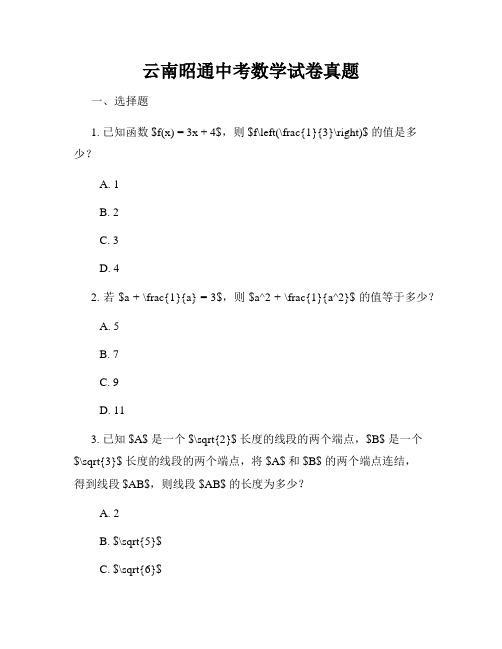 云南昭通中考数学试卷真题

一、选择题

1. 已知函数 \$f(x) = 3x + 4\$，则 \$f\left(\frac{1}{3}\right)\$ 的值是多少？

A. 1

B. 2

C. 3

D. 4

2. 若 \$a + \frac{1}{a} = 3\$，则 \$a^2 + \frac{1}{a^2}\$ 的值等于多少？

A. 5

B. 7

C. 9

D. 11

3. 已知 \$A\$ 是一个 \$\sqrt{2}\$ 长度的线段的两个端点，\$B\$ 是一个 \$\sqrt{3}\$ 长度的线段的两个端点，将 \$A\$ 和 \$B\$ 的两个端点连结，得到线段 \$AB\$，则线段 \$AB\$ 的长度为多少？

A. 2

B. \$\sqrt{5}\$

C. \$\sqrt{6}\$